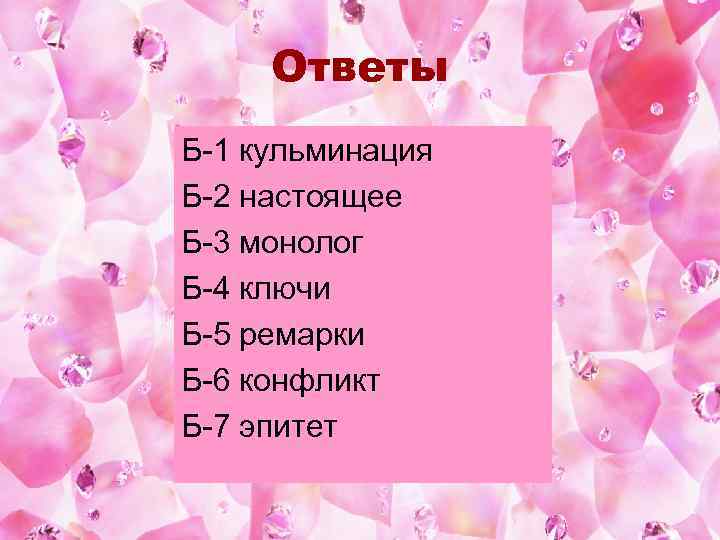 Ответы

Б-1 кульминация
Б-2 настоящее
Б-3 монолог
Б-4 ключи
Б-5 ремарки
Б-6 конфликт
Б-7 эпитет